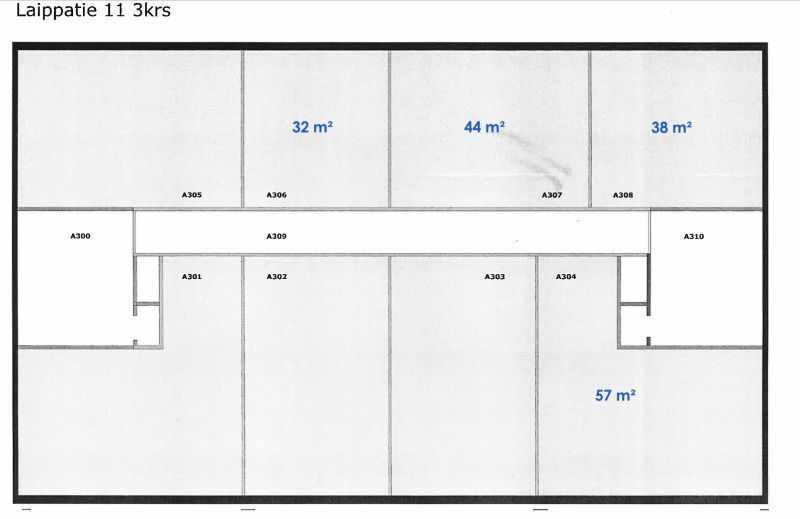 Laippatie 11 3krs

32 m²

44 m²

38 m²

A305

A306

A307

A308

A300

A309

A310

A301

A302

A303

A304

57 m²